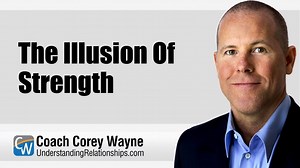 The Illusion Of Strength

CW Coach Corey Wayne
UnderstandingRelationships.com